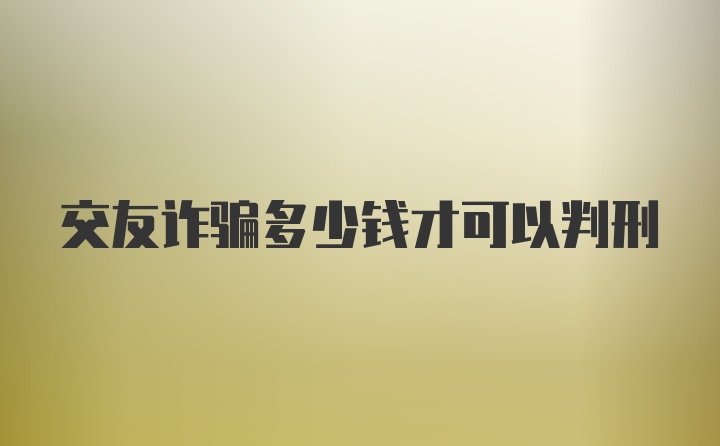 交友诈骗多少钱才可以判刑